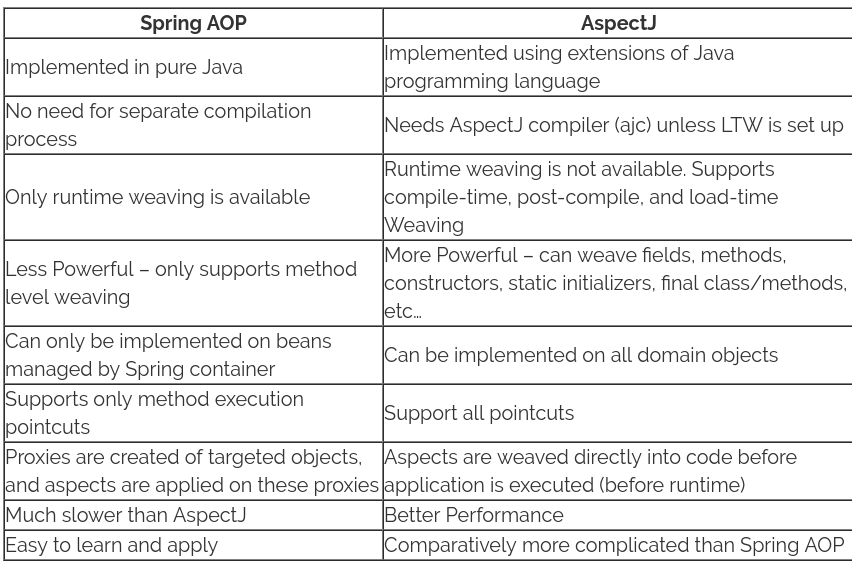 | Spring AOP | AspectJ |
|---|---|
| Implemented in pure Java | Implemented using extensions of Java programming language |
| No need for separate compilation process | Needs AspectJ compiler (ajc) unless LTW is set up |
| Only runtime weaving is available | Runtime weaving is not available. Supports compile-time, post-compile, and load-time Weaving |
| Less Powerful – only supports method level weaving | More Powerful – can weave fields, methods, constructors, static initializers, final class/methods, etc… |
| Can only be implemented on beans managed by Spring container | Can be implemented on all domain objects |
| Supports only method execution pointcuts | Support all pointcuts |
| Proxies are created of targeted objects, and aspects are applied on these proxies | Aspects are weaved directly into code before application is executed (before runtime) |
| Much slower than AspectJ | Better Performance |
| Easy to learn and apply | Comparatively more complicated than Spring AOP |